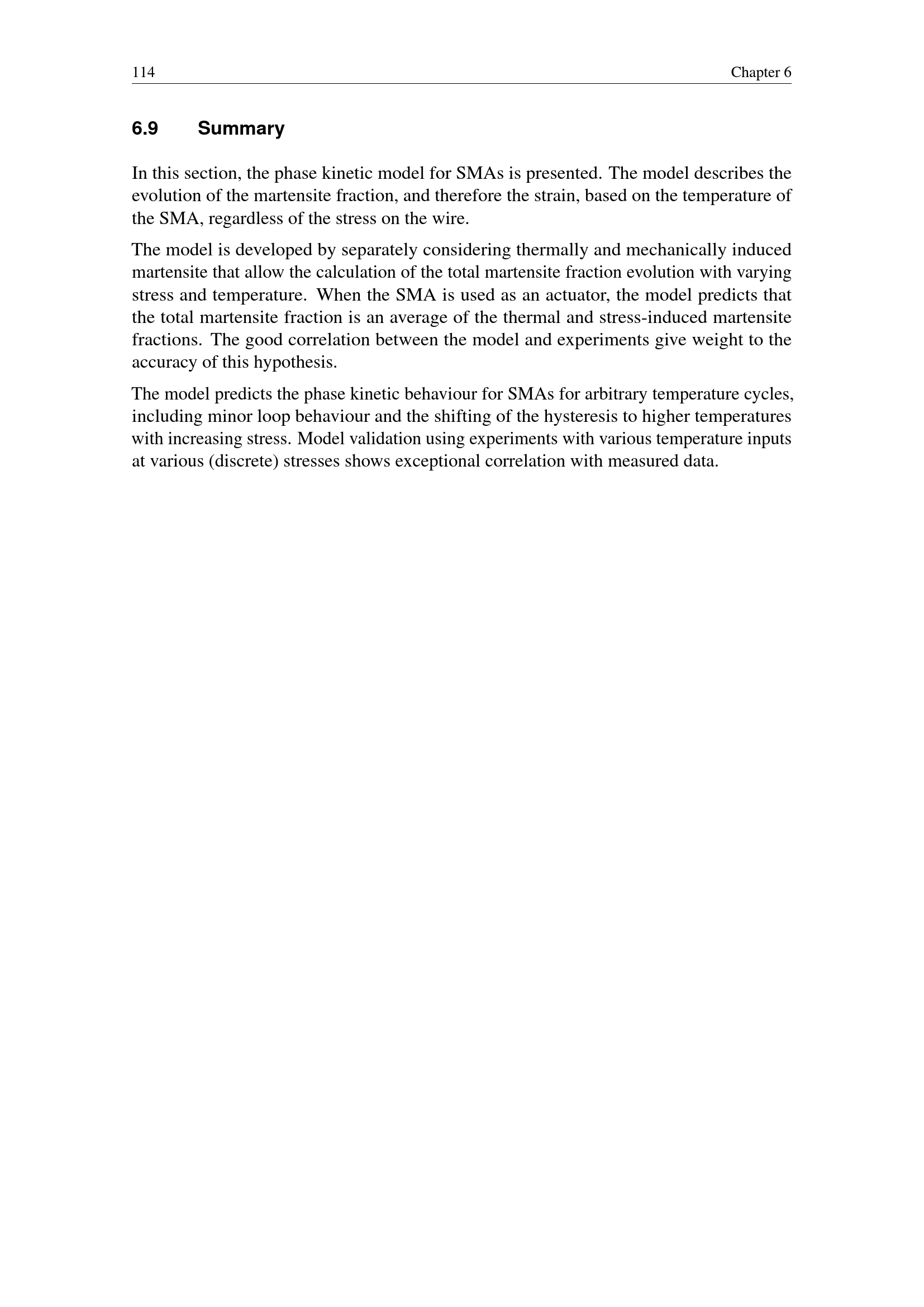 114 Chapter 6

6.9 Summary

In this section, the phase kinetic model for SMAs is presented. The model describes the evolution of the martensite fraction, and therefore the strain, based on the temperature of the SMA, regardless of the stress on the wire.

The model is developed by separately considering thermally and mechanically induced martensite that allow the calculation of the total martensite fraction evolution with varying stress and temperature. When the SMA is used as an actuator, the model predicts that the total martensite fraction is an average of the thermal and stress-induced martensite fractions. The good correlation between the model and experiments give weight to the accuracy of this hypothesis.

The model predicts the phase kinetic behaviour for SMAs for arbitrary temperature cycles, including minor loop behaviour and the shifting of the hysteresis to higher temperatures with increasing stress. Model validation using experiments with various temperature inputs at various (discrete) stresses shows exceptional correlation with measured data.